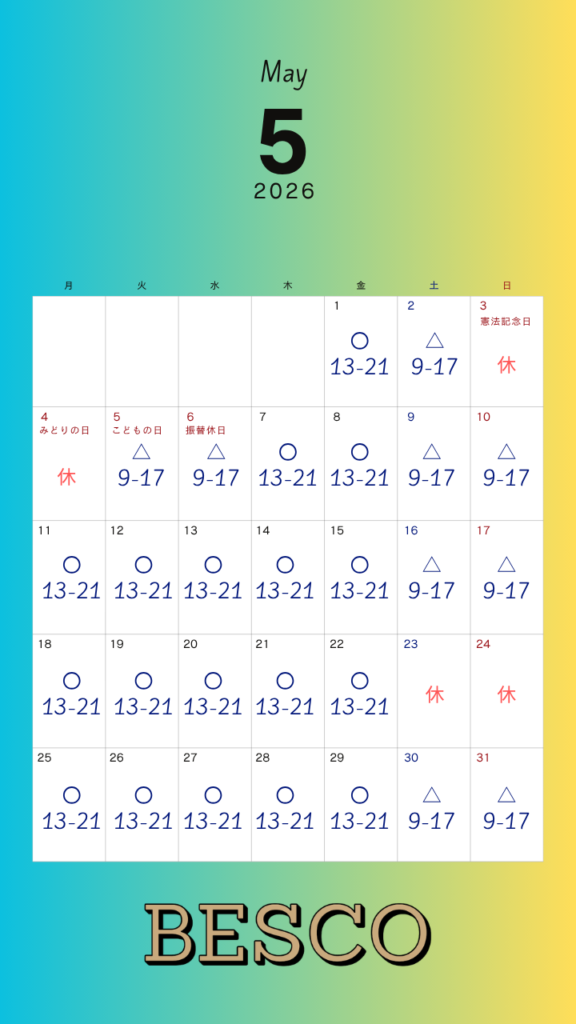 May

5

2026

| 月 | 火 | 水 | 木 | 金 | 土 | 日 |
|---|---|---|---|---|---|---|
|  |  |  |  | 1 ○ 13-21 | 2 △ 9-17 | 3 憲法記念日 休 |
| 4 みどりの日 休 | 5 こどもの日 △ 9-17 | 6 振替休日 △ 9-17 | 7 ○ 13-21 | 8 ○ 13-21 | 9 △ 9-17 | 10 △ 9-17 |
| 11 ○ 13-21 | 12 ○ 13-21 | 13 ○ 13-21 | 14 ○ 13-21 | 15 ○ 13-21 | 16 △ 9-17 | 17 △ 9-17 |
| 18 ○ 13-21 | 19 ○ 13-21 | 20 ○ 13-21 | 21 ○ 13-21 | 22 ○ 13-21 | 23 休 | 24 休 |
| 25 ○ 13-21 | 26 ○ 13-21 | 27 ○ 13-21 | 28 ○ 13-21 | 29 ○ 13-21 | 30 △ 9-17 | 31 △ 9-17 |

BESCO